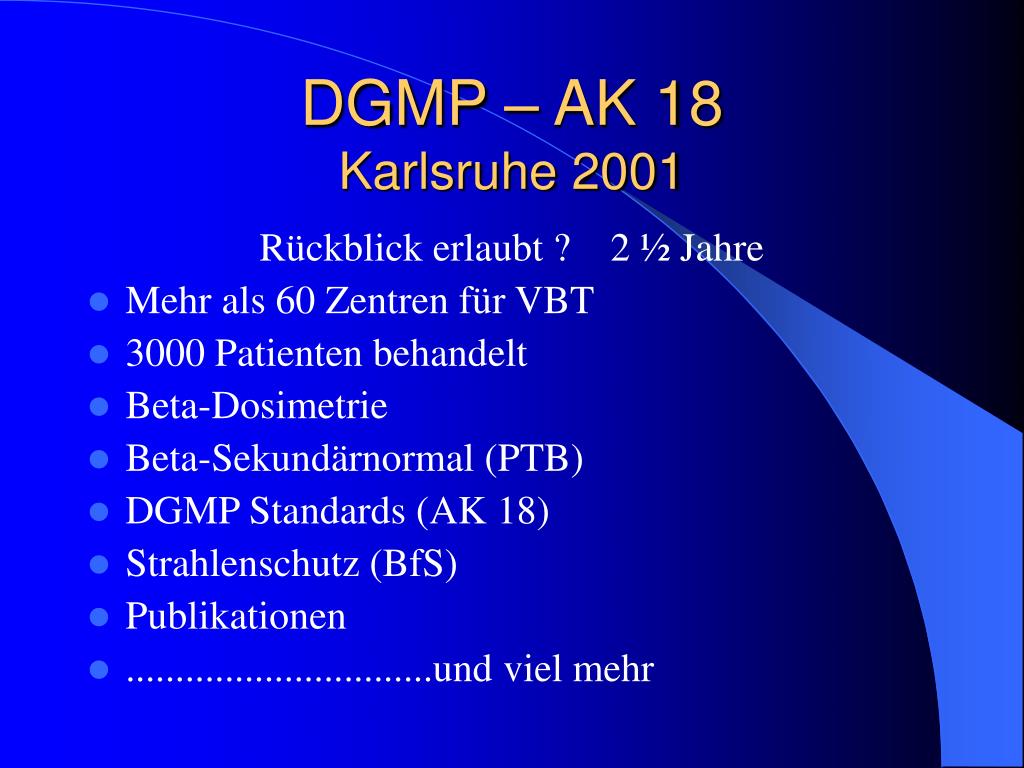 DGMP – AK 18
Karlsruhe 2001

Rückblick erlaubt ? 2 ½ Jahre

- Mehr als 60 Zentren für VBT
- 3000 Patienten behandelt
- Beta-Dosimetrie
- Beta-Sekundärnormal (PTB)
- DGMP Standards (AK 18)
- Strahlenschutz (BfS)
- Publikationen
- ..............................und viel mehr